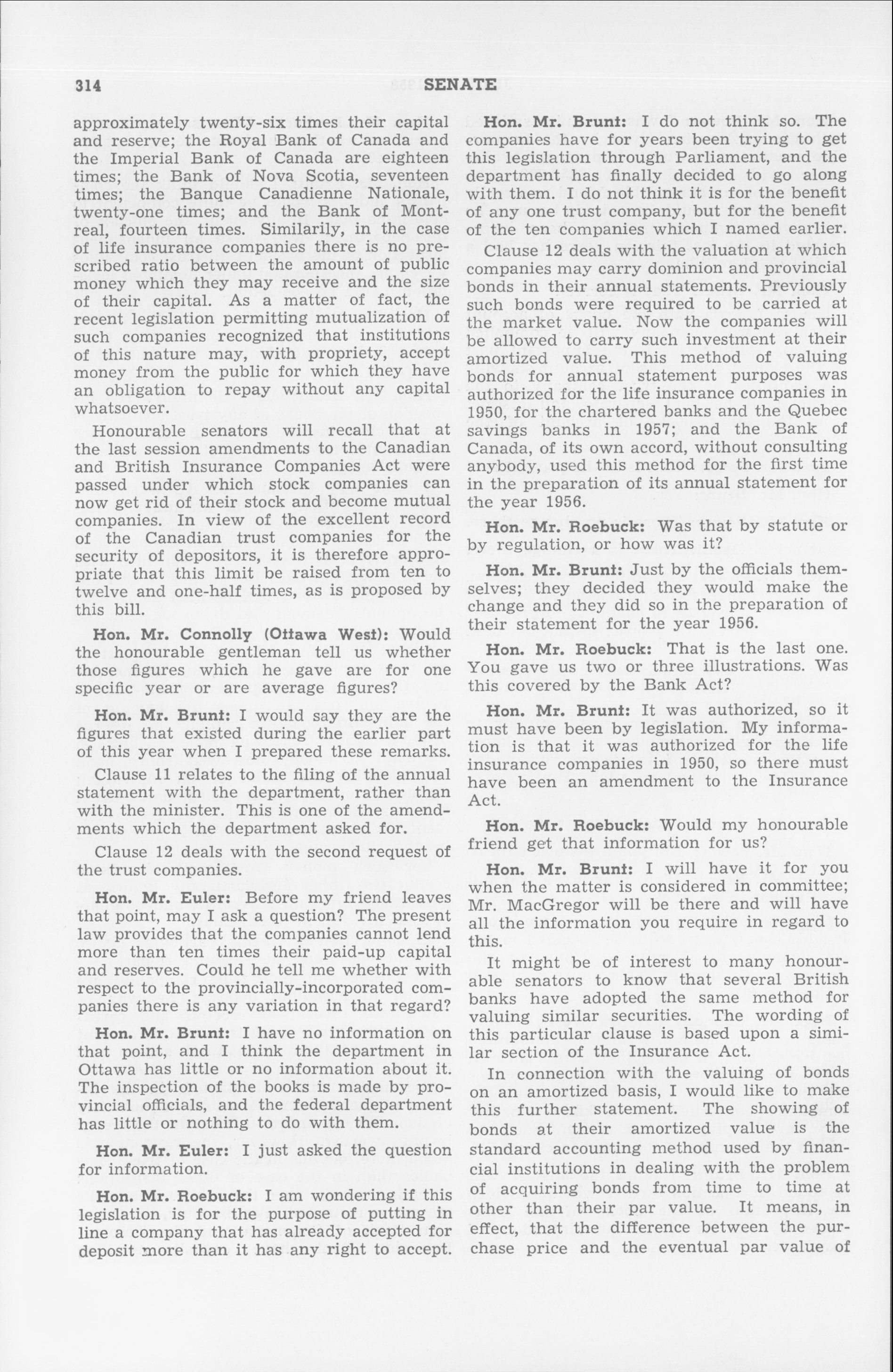 314 SENATE

approximately twenty-six times their capital and reserve; the Royal Bank of Canada and the Imperial Bank of Canada are eighteen times; the Bank of Nova Scotia, seventeen times; the Banque Canadienne Nationale, twenty-one times; and the Bank of Montreal, fourteen times. Similarily, in the case of life insurance companies there is no prescribed ratio between the amount of public money which they may receive and the size of their capital. As a matter of fact, the recent legislation permitting mutualization of such companies recognized that institutions of this nature may, with propriety, accept money from the public for which they have an obligation to repay without any capital whatsoever.

Honourable senators will recall that at the last session amendments to the Canadian and British Insurance Companies Act were passed under which stock companies can now get rid of their stock and become mutual companies. In view of the excellent record of the Canadian trust companies for the security of depositors, it is therefore appropriate that this limit be raised from ten to twelve and one-half times, as is proposed by this bill.

Hon. Mr. Connolly (Ottawa West): Would the honourable gentleman tell us whether those figures which he gave are for one specific year or are average figures?

Hon. Mr. Brunt: I would say they are the figures that existed during the earlier part of this year when I prepared these remarks.

Clause 11 relates to the filing of the annual statement with the department, rather than with the minister. This is one of the amendments which the department asked for.

Clause 12 deals with the second request of the trust companies.

Hon. Mr. Euler: Before my friend leaves that point, may I ask a question? The present law provides that the companies cannot lend more than ten times their paid-up capital and reserves. Could he tell me whether with respect to the provincially-incorporated companies there is any variation in that regard?

Hon. Mr. Brunt: I have no information on that point, and I think the department in Ottawa has little or no information about it. The inspection of the books is made by provincial officials, and the federal department has little or nothing to do with them.

Hon. Mr. Euler: I just asked the question for information.

Hon. Mr. Roebuck: I am wondering if this legislation is for the purpose of putting in line a company that has already accepted for deposit more than it has any right to accept.

Hon. Mr. Brunt: I do not think so. The companies have for years been trying to get this legislation through Parliament, and the department has finally decided to go along with them. I do not think it is for the benefit of any one trust company, but for the benefit of the ten companies which I named earlier.

Clause 12 deals with the valuation at which companies may carry dominion and provincial bonds in their annual statements. Previously such bonds were required to be carried at the market value. Now the companies will be allowed to carry such investment at their amortized value. This method of valuing bonds for annual statement purposes was authorized for the life insurance companies in 1950, for the chartered banks and the Quebec savings banks in 1957; and the Bank of Canada, of its own accord, without consulting anybody, used this method for the first time in the preparation of its annual statement for the year 1956.

Hon. Mr. Roebuck: Was that by statute or by regulation, or how was it?

Hon. Mr. Brunt: Just by the officials themselves; they decided they would make the change and they did so in the preparation of their statement for the year 1956.

Hon. Mr. Roebuck: That is the last one. You gave us two or three illustrations. Was this covered by the Bank Act?

Hon. Mr. Brunt: It was authorized, so it must have been by legislation. My information is that it was authorized for the life insurance companies in 1950, so there must have been an amendment to the Insurance Act.

Hon. Mr. Roebuck: Would my honourable friend get that information for us?

Hon. Mr. Brunt: I will have it for you when the matter is considered in committee; Mr. MacGregor will be there and will have all the information you require in regard to this.

It might be of interest to many honourable senators to know that several British banks have adopted the same method for valuing similar securities. The wording of this particular clause is based upon a similar section of the Insurance Act.

In connection with the valuing of bonds on an amortized basis, I would like to make this further statement. The showing of bonds at their amortized value is the standard accounting method used by financial institutions in dealing with the problem of acquiring bonds from time to time at other than their par value. It means, in effect, that the difference between the purchase price and the eventual par value of